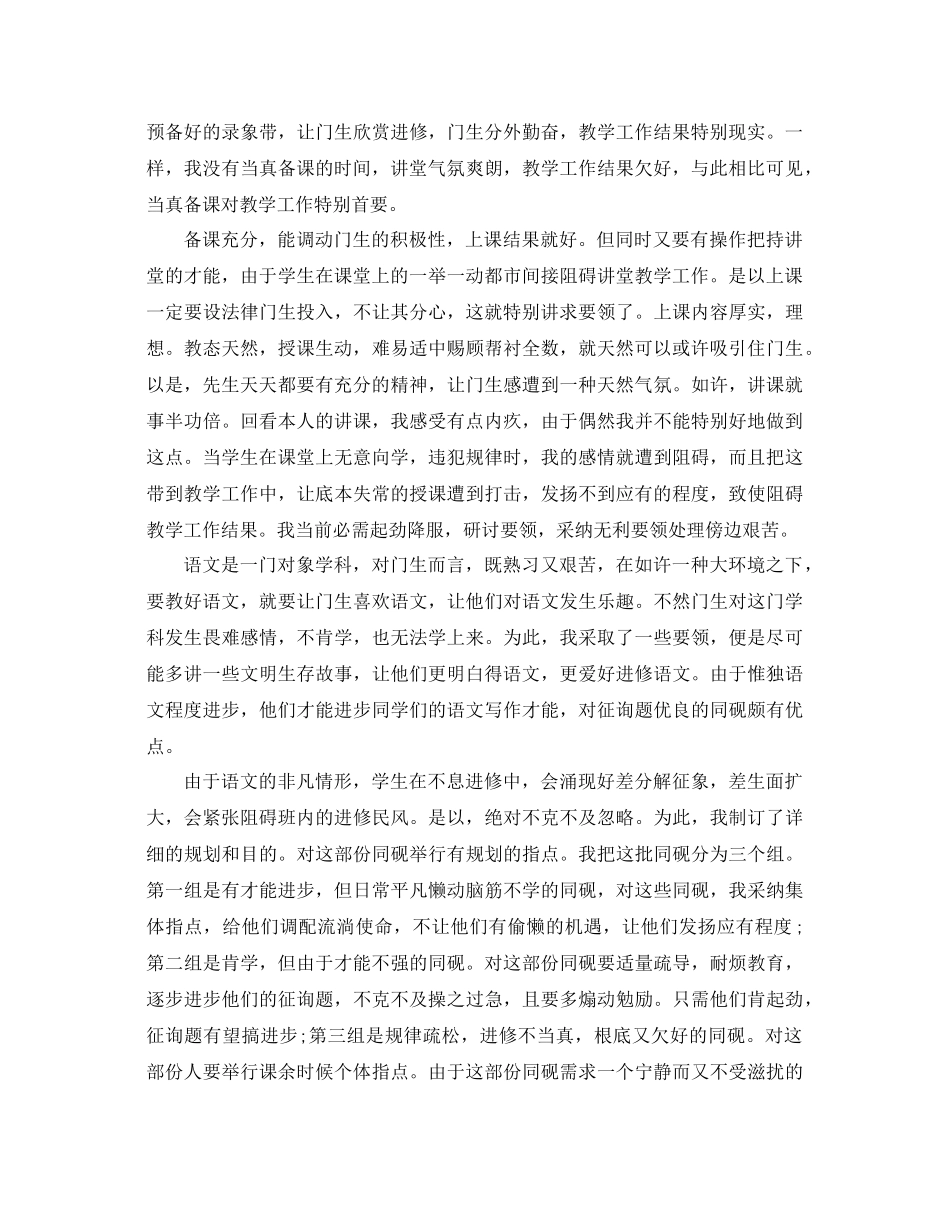 预备好的录象带，让门生欣赏进修，门生分外勤奋，教学工作结果特别现实。一样，我没有当真备课的时间，讲堂气氛爽朗，教学工作结果欠好，与此相比可见，当真备课对教学工作特别首要。

备课充分，能调动门生的积极性，上课结果就好。但同时又要有操作把持讲堂的才能，由于学生在课堂上的一举一动都市间接阻碍讲堂教学工作。是以上课一定要设法律门生投入，不让其分心，这就特别讲求要领了。上课内容厚实，理想。教态天然，授课生动，难易适中赐顾帮衬全数，就天然可以或许吸引住门生。以是，先生天天都要有充分的精神，让门生感遭到一种天然气氛。如许，讲课就事半功倍。回看本人的讲课，我感受有点内疚，由于偶然我并不能特别好地做到这点。当学生在课堂上无意向学，违犯规律时，我的感情就遭到阻碍，而且把这带到教学工作中，让底本失常的授课遭到打击，发扬不到应有的程度，致使阻碍教学工作结果。我当前必需起劲降服，研讨要领，采纳无利要领处理傍边艰苦。

语文是一门对象学科，对门生而言，既熟习又艰苦，在如许一种大环境之下，要教好语文，就要让门生喜欢语文，让他们对语文发生乐趣。不然门生对这门学科发生畏难感情，不肯学，也无法学上来。为此，我采取了一些要领，便是尽可能多讲一些文明生存故事，让他们更明白得语文，更爱好进修语文。由于惟独语文程度进步，他们才能进步同学们的语文写作才能，对征询题优良的同砚颇有优点。

由于语文的非凡情形，学生在不息进修中，会涌现好差分解征象，差生面扩大，会紧张阻碍班内的进修民风。是以，绝对不克不及忽略。为此，我制订了详细的规划和目的。对这部份同砚举行有规划的指点。我把这批同砚分为三个组。第一组是有才能进步，但日常平凡懒动脑筋不学的同砚，对这些同砚，我采纳集体指点，给他们调配流淌使命，不让他们有偷懒的机遇，让他们发扬应有程度；第二组是肯学，但由于才能不强的同砚。对这部份同砚要适量疏导，耐烦教育，逐步进步他们的征询题，不克不及操之过急，且要多煽动勉励。只需他们肯起劲，征询题有望搞进步;第三组是规律疏松，进修不当真，根底又欠好的同砚。对这部份人要举行课余时候个体指点。由于这部份同砚需求一个宁静而又不受滋扰的